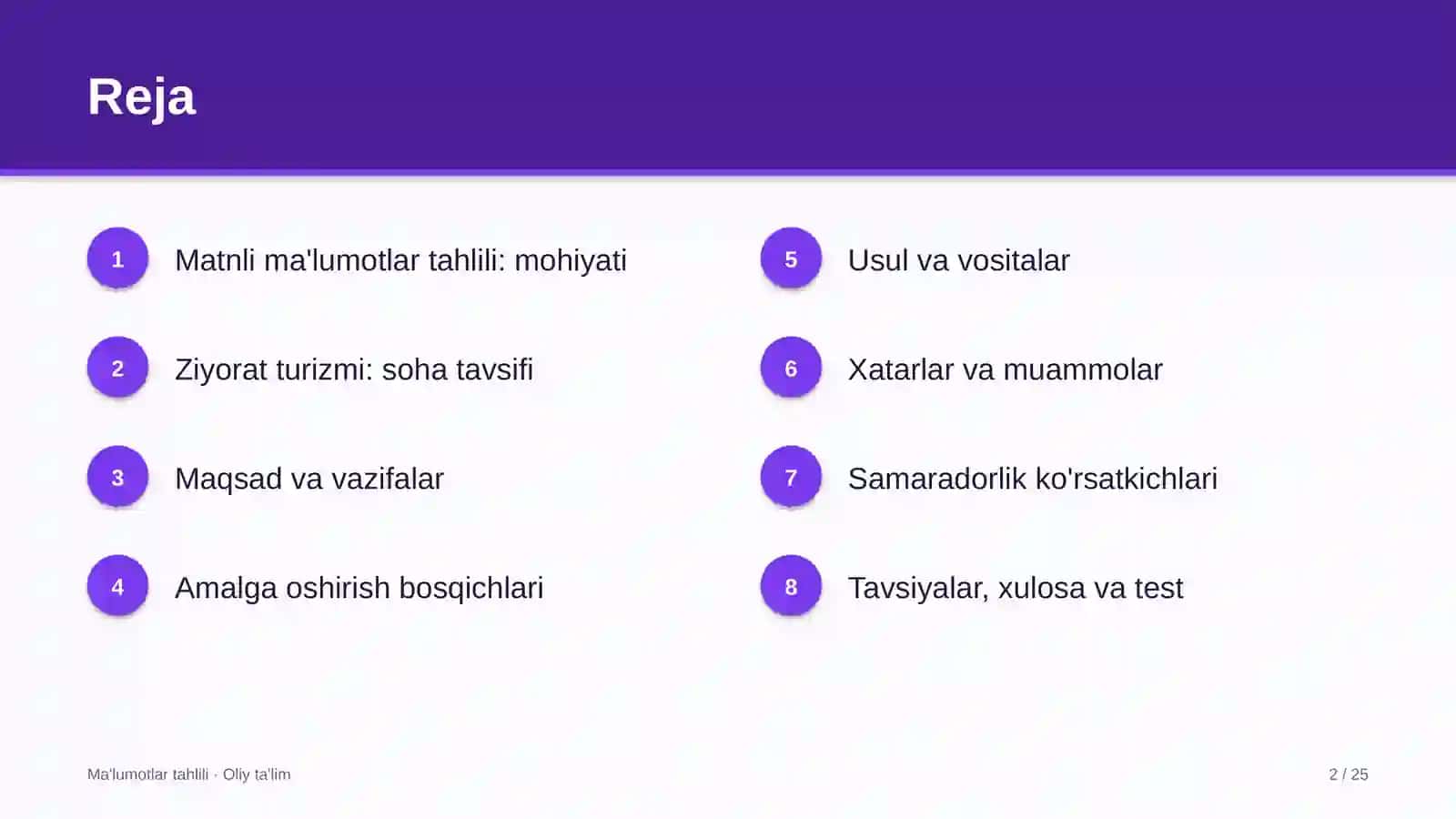 Reja

1 Matnli ma'lumotlar tahlili: mohiyati

2 Ziyorat turizmi: soha tavsifi

3 Maqsad va vazifalar

4 Amalga oshirish bosqichlari

5 Usul va vositalar

6 Xatarlar va muammolar

7 Samaradorlik ko'rsatkichlari

8 Tavsiyalar, xulosa va test

Ma'lumotlar tahlili · Oliy ta'lim

2 / 25